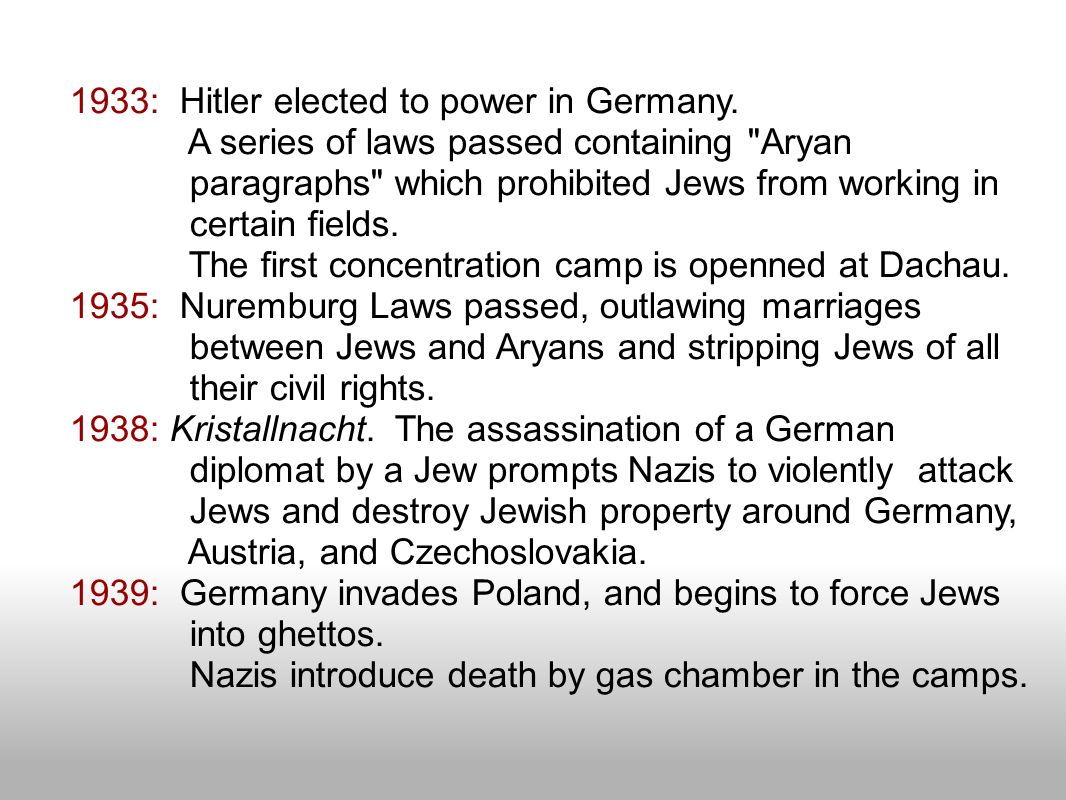 1933: Hitler elected to power in Germany.
A series of laws passed containing "Aryan paragraphs" which prohibited Jews from working in certain fields.
The first concentration camp is openned at Dachau.
1935: Nuremburg Laws passed, outlawing marriages between Jews and Aryans and stripping Jews of all their civil rights.
1938: Kristallnacht. The assassination of a German diplomat by a Jew prompts Nazis to violently attack Jews and destroy Jewish property around Germany, Austria, and Czechoslovakia.
1939: Germany invades Poland, and begins to force Jews into ghettos.
Nazis introduce death by gas chamber in the camps.